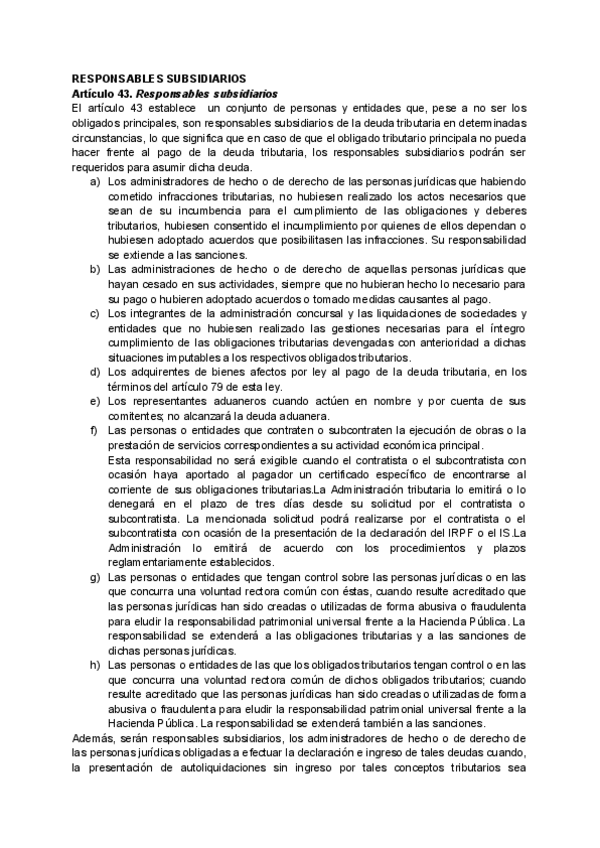 RESPONSABLES SUBSIDIARIOS
Artículo 43. Responsables subsidiarios
El artículo 43 establece un conjunto de personas y entidades que, pese a no ser los obligados principales, son responsables subsidiarios de la deuda tributaria en determinadas circunstancias, lo que significa que en caso de que el obligado tributario principala no pueda hacer frente al pago de la deuda tributaria, los responsables subsidiarios podrán ser requeridos para asumir dicha deuda.
a) Los administradores de hecho o de derecho de las personas jurídicas que habiendo cometido infracciones tributarias, no hubiesen realizado los actos necesarios que sean de su incumbencia para el cumplimiento de las obligaciones y deberes tributarios, hubiesen consentido el incumplimiento por quienes de ellos dependan o hubiesen adoptado acuerdos que posibilitasen las infracciones. Su responsabilidad se extiende a las sanciones.
b) Las administraciones de hecho o de derecho de aquellas personas jurídicas que hayan cesado en sus actividades, siempre que no hubieran hecho lo necesario para su pago o hubieren adoptado acuerdos o tomado medidas causantes al pago.
c) Los integrantes de la administración concursal y las liquidaciones de sociedades y entidades que no hubiesen realizado las gestiones necesarias para el íntegro cumplimiento de las obligaciones tributarias devengadas con anterioridad a dichas situaciones imputables a los respectivos obligados tributarios.
d) Los adquirentes de bienes afectos por ley al pago de la deuda tributaria, en los términos del artículo 79 de esta ley.
e) Los representantes aduaneros cuando actúen en nombre y por cuenta de sus comitentes; no alcanzará la deuda aduanera.
f) Las personas o entidades que contraten o subcontraten la ejecución de obras o la prestación de servicios correspondientes a su actividad económica principal.
Esta responsabilidad no será exigible cuando el contratista o el subcontratista con ocasión haya aportado al pagador un certificado específico de encontrarse al corriente de sus obligaciones tributarias.La Administración tributaria lo emitirá o lo denegará en el plazo de tres días desde su solicitud por el contratista o subcontratista. La mencionada solicitud podrá realizarse por el contratista o el subcontratista con ocasión de la presentación de la declaración del IRPF o el IS.La Administración lo emitirá de acuerdo con los procedimientos y plazos reglamentariamente establecidos.
g) Las personas o entidades que tengan control sobre las personas jurídicas o en las que concurra una voluntad rectora común con éstas, cuando resulte acreditado que las personas jurídicas han sido creadas o utilizadas de forma abusiva o fraudulenta para eludir la responsabilidad patrimonial universal frente a la Hacienda Pública. La responsabilidad se extenderá a las obligaciones tributarias y a las sanciones de dichas personas jurídicas.
h) Las personas o entidades de las que los obligados tributarios tengan control o en las que concurra una voluntad rectora común de dichos obligados tributarios; cuando resulte acreditado que las personas jurídicas han sido creadas o utilizadas de forma abusiva o fraudulenta para eludir la responsabilidad patrimonial universal frente a la Hacienda Pública. La responsabilidad se extenderá también a las sanciones.
Además, serán responsables subsidiarios, los administradores de hecho o de derecho de las personas jurídicas obligadas a efectuar la declaración e ingreso de tales deudas cuando, la presentación de autoliquidaciones sin ingreso por tales conceptos tributarios sea